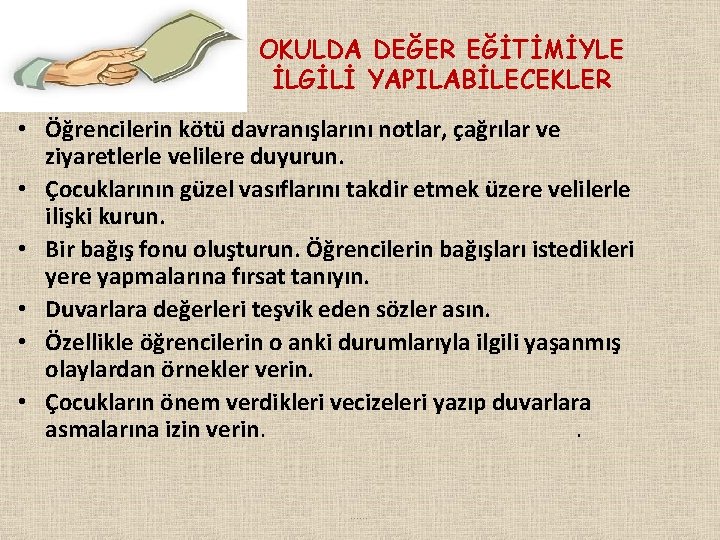 OKULDA DEĞER EĞİTİMİYLE İLGİLİ YAPILABİLECEKLER

• Öğrencilerin kötü davranışlarını notlar, çağrılar ve ziyaretlerle velilere duyurun.
• Çocuklarının güzel vasıflarını takdir etmek üzere velilerle ilişki kurun.
• Bir bağış fonu oluşturun. Öğrencilerin bağışları istedikleri yere yapmalarına fırsat tanıyın.
• Duvarlara değerleri teşvik eden sözler asın.
• Özellikle öğrencilerin o anki durumlarıyla ilgili yaşanmış olaylardan örnekler verin.
• Çocukların önem verdikleri vecizeleri yazıp duvarlara asmalarına izin verin. .